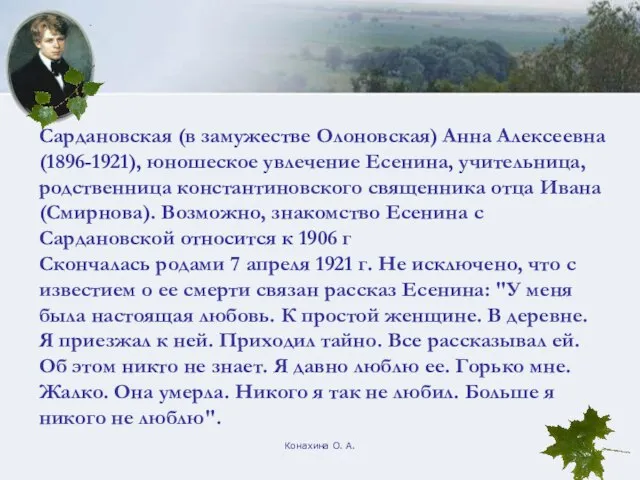 Сардановская (в замужестве Олоновская) Анна Алексеевна (1896-1921), юношеское увлечение Есенина, учительница, родственница константиновского священника отца Ивана (Смирнова). Возможно, знакомство Есенина с Сардановской относится к 1906 г
Скончалась родами 7 апреля 1921 г. Не исключено, что с известием о ее смерти связан рассказ Есенина: "У меня была настоящая любовь. К простой женщине. В деревне. Я приезжал к ней. Приходил тайно. Все рассказывал ей. Об этом никто не знает. Я давно люблю ее. Горько мне. Жалко. Она умерла. Никого я так не любил. Больше я никого не люблю".

Конахина О. А.